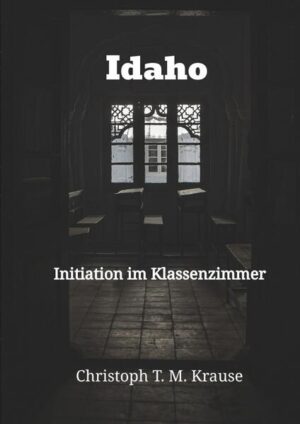 Idaho

Initiation im Klassenzimmer

Christoph T. M. Krause